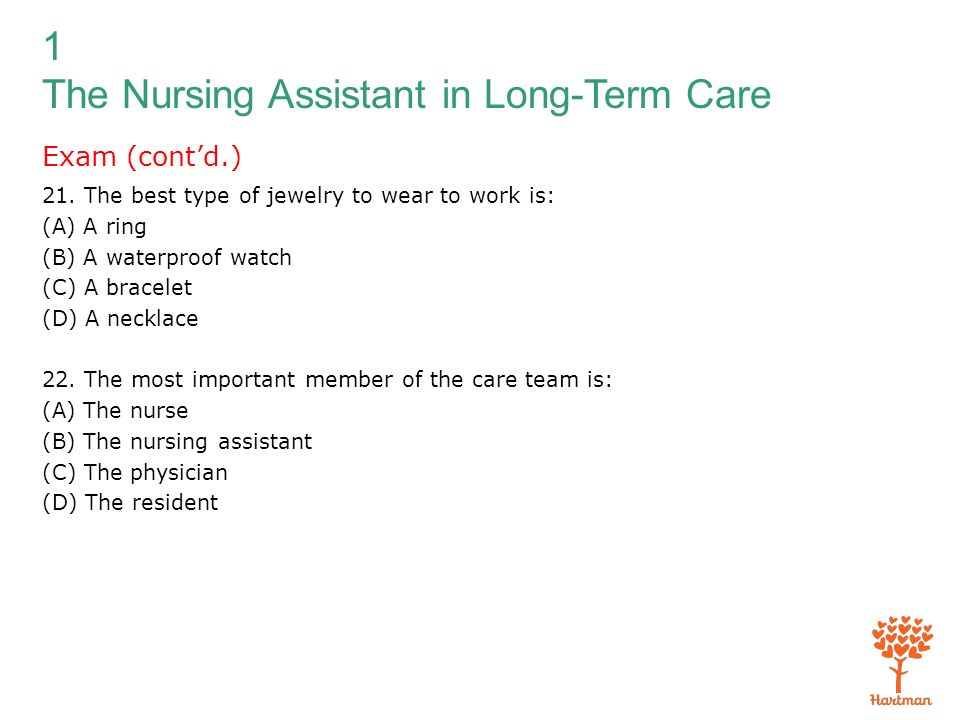 1
The Nursing Assistant in Long-Term Care

Exam (cont'd.)

21. The best type of jewelry to wear to work is:
(A) A ring
(B) A waterproof watch
(C) A bracelet
(D) A necklace

22. The most important member of the care team is:
(A) The nurse
(B) The nursing assistant
(C) The physician
(D) The resident

Hartman